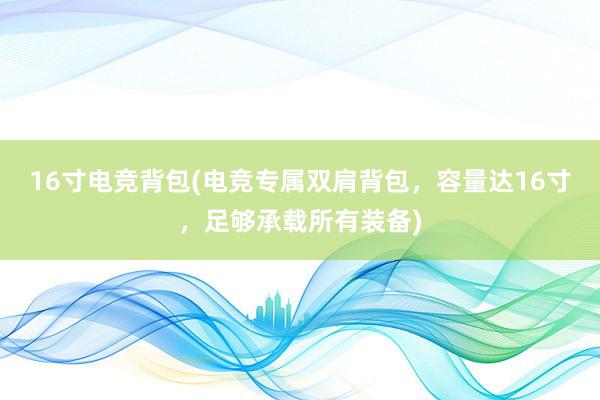 16寸电竞背包(电竞专属双肩背包，容量达16寸，足够承载所有装备)